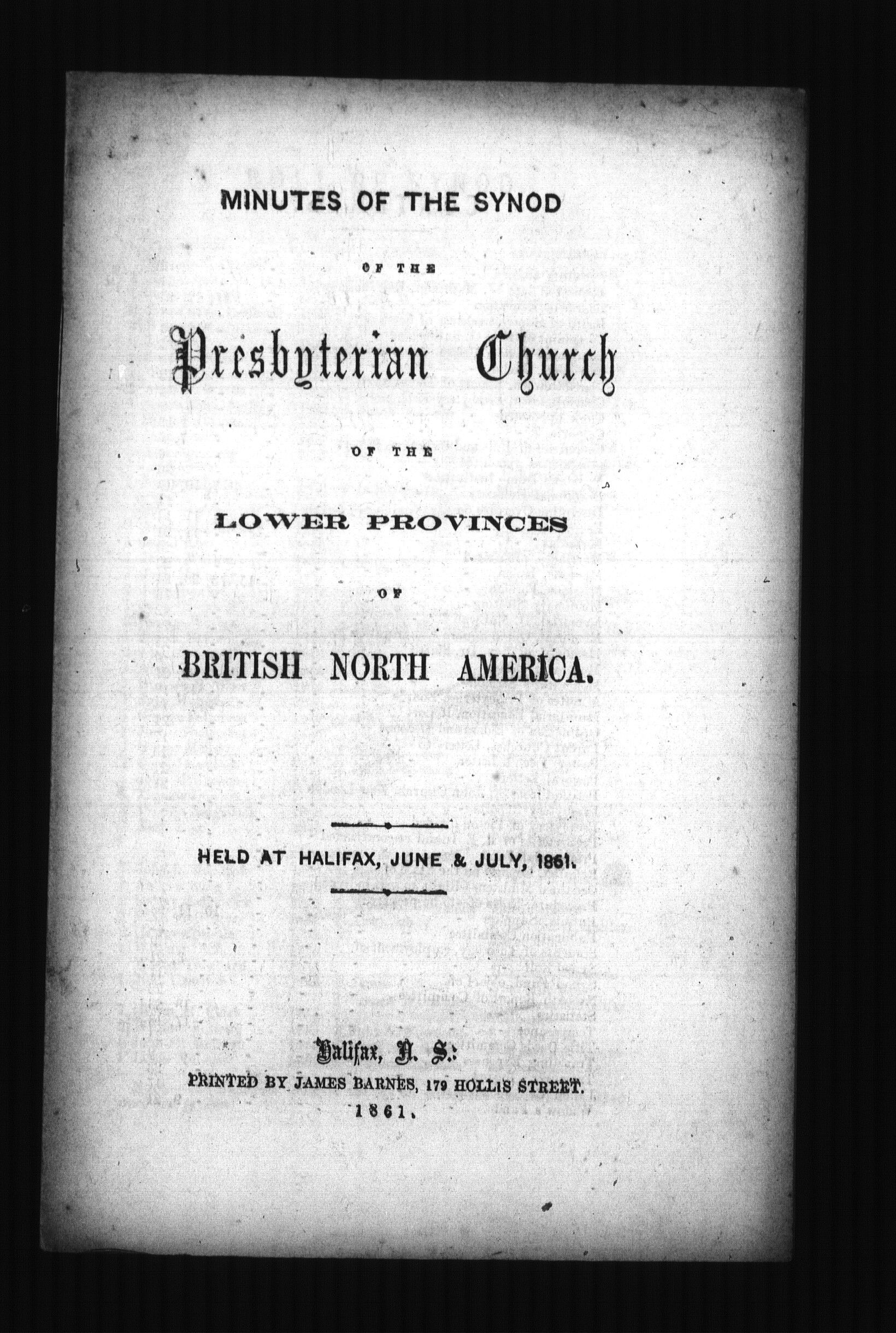 MINUTES OF THE SYNOD

OF THE

Presbyterian Church

OF THE

LOWER PROVINCES

OF

BRITISH NORTH AMERICA.

HELD AT HALIFAX, JUNE & JULY, 1861.

Halifax, N. S.:
PRINTED BY JAMES BARNES, 179 HOLLIS STREET.
1861.